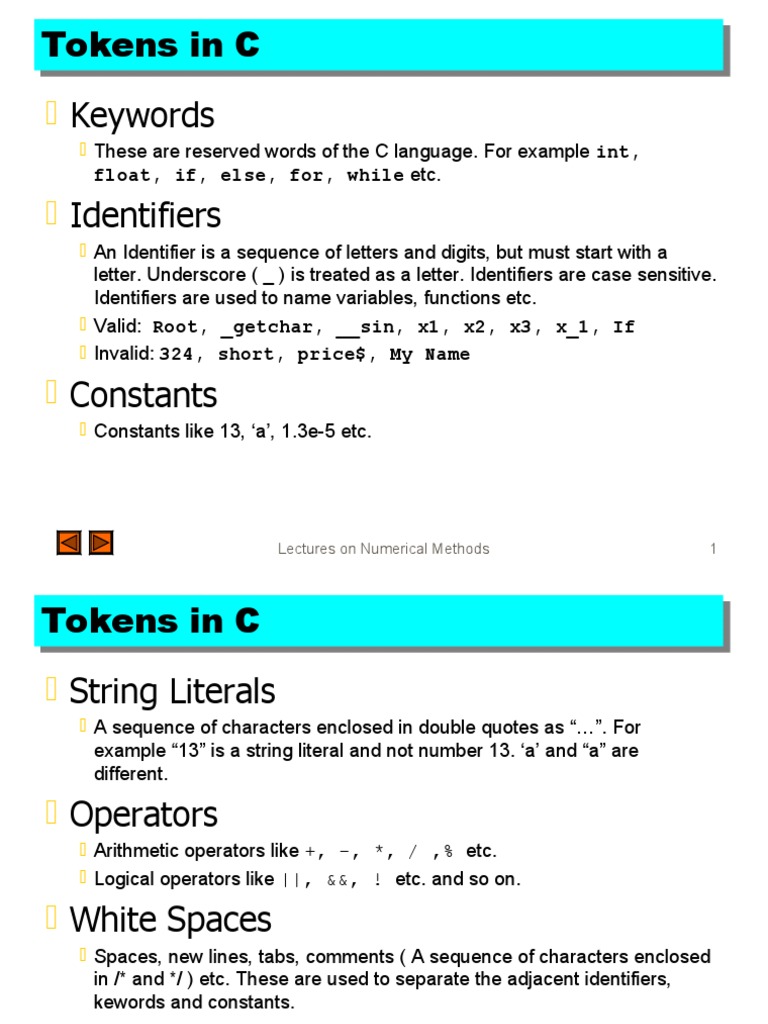 Tokens in C

Keywords

These are reserved words of the C language. For example int, float, if, else, for, while etc.

Identifiers

An Identifier is a sequence of letters and digits, but must start with a letter. Underscore ( _ ) is treated as a letter. Identifiers are case sensitive. Identifiers are used to name variables, functions etc.

Valid: Root, _getchar, __sin, x1, x2, x3, x_1, If

Invalid: 324, short, price$, My Name

Constants

Constants like 13, ‘a’, 1.3e-5 etc.

Lectures on Numerical Methods 1

Tokens in C

String Literals

A sequence of characters enclosed in double quotes as “…”. For example “13” is a string literal and not number 13. ‘a’ and “a” are different.

Operators

Arithmetic operators like +, -, *, / ,% etc.

Logical operators like ||, &&, ! etc. and so on.

White Spaces

Spaces, new lines, tabs, comments ( A sequence of characters enclosed in /* and */ ) etc. These are used to separate the adjacent identifiers, kewords and constants.